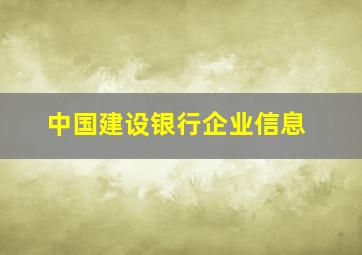 中国建设银行企业信息